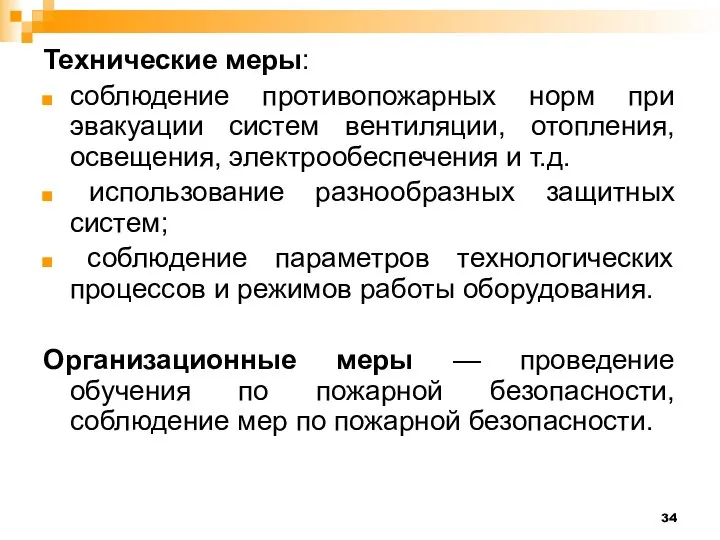 Технические меры:

соблюдение противопожарных норм при эвакуации систем вентиляции, отопления, освещения, электрообеспечения и т.д.

использование разнообразных защитных систем;

соблюдение параметров технологических процессов и режимов работы оборудования.

Организационные меры — проведение обучения по пожарной безопасности, соблюдение мер по пожарной безопасности.

34